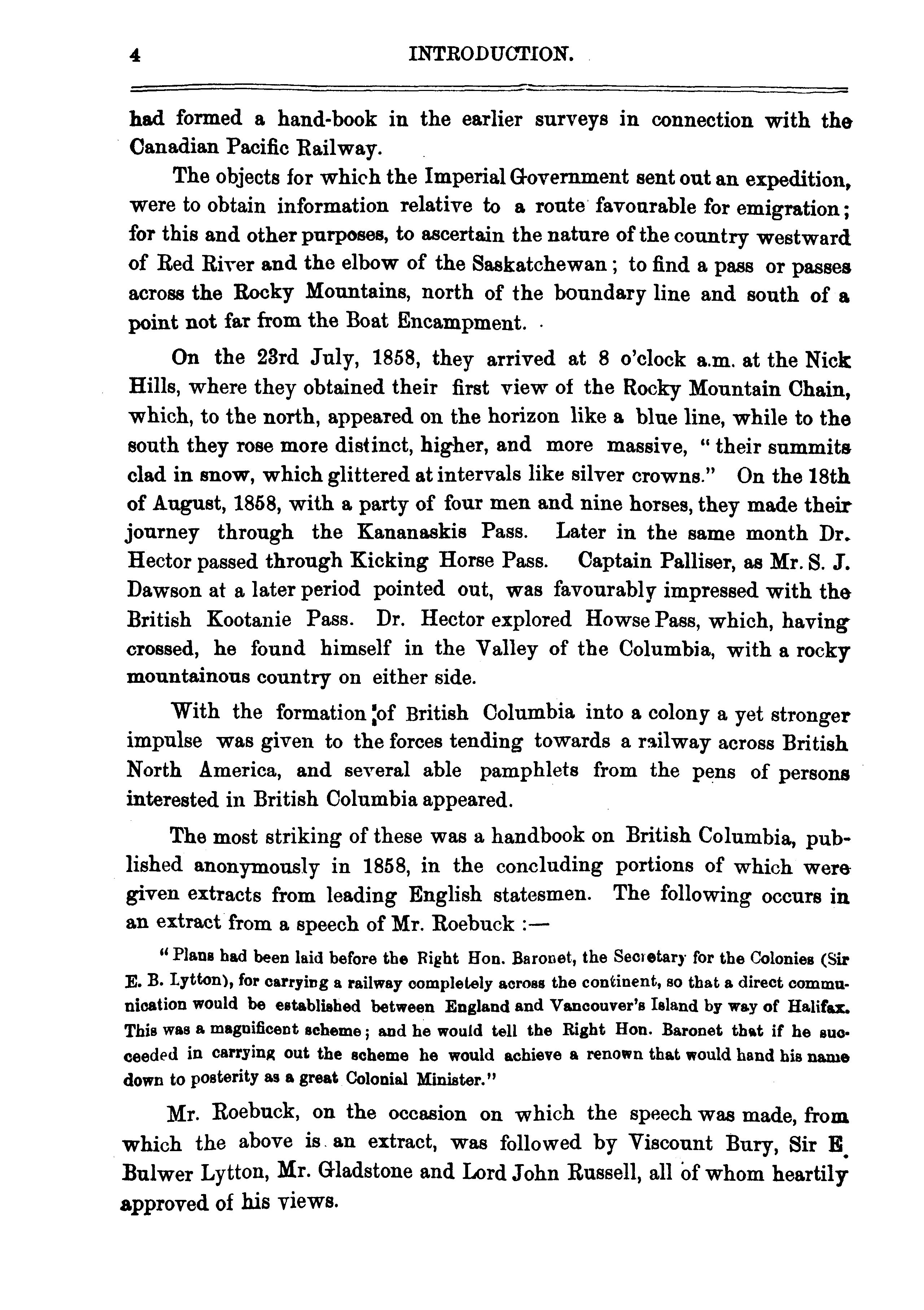 4 INTRODUCTION.

had formed a hand-book in the earlier surveys in connection with the Canadian Pacific Railway.

The objects for which the Imperial Government sent out an expedition, were to obtain information relative to a route favourable for emigration; for this and other purposes, to ascertain the nature of the country westward of Red River and the elbow of the Saskatchewan; to find a pass or passes across the Rocky Mountains, north of the boundary line and south of a point not far from the Boat Encampment.

On the 23rd July, 1858, they arrived at 8 o'clock a.m. at the Nick Hills, where they obtained their first view of the Rocky Mountain Chain, which, to the north, appeared on the horizon like a blue line, while to the south they rose more distinct, higher, and more massive, "their summits clad in snow, which glittered at intervals like silver crowns." On the 18th of August, 1858, with a party of four men and nine horses, they made their journey through the Kananaskis Pass. Later in the same month Dr. Hector passed through Kicking Horse Pass. Captain Palliser, as Mr. S. J. Dawson at a later period pointed out, was favourably impressed with the British Kootanie Pass. Dr. Hector explored Howse Pass, which, having crossed, he found himself in the Valley of the Columbia, with a rocky mountainous country on either side.

With the formation of British Columbia into a colony a yet stronger impulse was given to the forces tending towards a railway across British North America, and several able pamphlets from the pens of persons interested in British Columbia appeared.

The most striking of these was a handbook on British Columbia, published anonymously in 1858, in the concluding portions of which were given extracts from leading English statesmen. The following occurs in an extract from a speech of Mr. Roebuck :—

"Plans had been laid before the Right Hon. Baronet, the Secretary for the Colonies (Sir E. B. Lytton), for carrying a railway completely across the continent, so that a direct communication would be established between England and Vancouver's Island by way of Halifax. This was a magnificent scheme; and he would tell the Right Hon. Baronet that if he succeeded in carrying out the scheme he would achieve a renown that would hand his name down to posterity as a great Colonial Minister."

Mr. Roebuck, on the occasion on which the speech was made, from which the above is an extract, was followed by Viscount Bury, Sir E. Bulwer Lytton, Mr. Gladstone and Lord John Russell, all of whom heartily approved of his views.